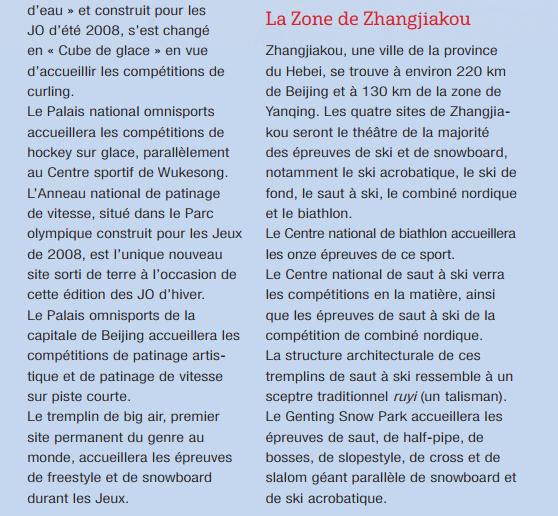 d'eau » et construit pour les JO d'été 2008, s'est changé en « Cube de glace » en vue d'accueillir les compétitions de curling.
Le Palais national omnisports accueillera les compétitions de hockey sur glace, parallèlement au Centre sportif de Wukesong.
L'Anneau national de patinage de vitesse, situé dans le Parc olympique construit pour les Jeux de 2008, est l'unique nouveau site sorti de terre à l'occasion de cette édition des JO d'hiver.
Le Palais omnisports de la capitale de Beijing accueillera les compétitions de patinage artistique et de patinage de vitesse sur piste courte.
Le tremplin de big air, premier site permanent du genre au monde, accueillera les épreuves de freestyle et de snowboard durant les Jeux.

La Zone de Zhangjiakou

Zhangjiakou, une ville de la province du Hebei, se trouve à environ 220 km de Beijing et à 130 km de la zone de Yanqing. Les quatre sites de Zhangjiakou seront le théâtre de la majorité des épreuves de ski et de snowboard, notamment le ski acrobatique, le ski de fond, le saut à ski, le combiné nordique et le biathlon.
Le Centre national de biathlon accueillera les onze épreuves de ce sport.
Le Centre national de saut à ski verra les compétitions en la matière, ainsi que les épreuves de saut à ski de la compétition de combiné nordique.
La structure architecturale de ces tremplins de saut à ski ressemble à un sceptre traditionnel ruyi (un talisman).
Le Genting Snow Park accueillera les épreuves de saut, de half-pipe, de bosses, de slopestyle, de cross et de slalom géant parallèle de snowboard et de ski acrobatique.